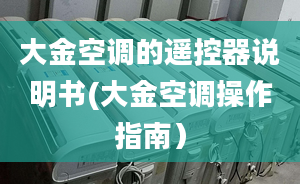 大金空调的遥控器说明书(大金空调操作指南）